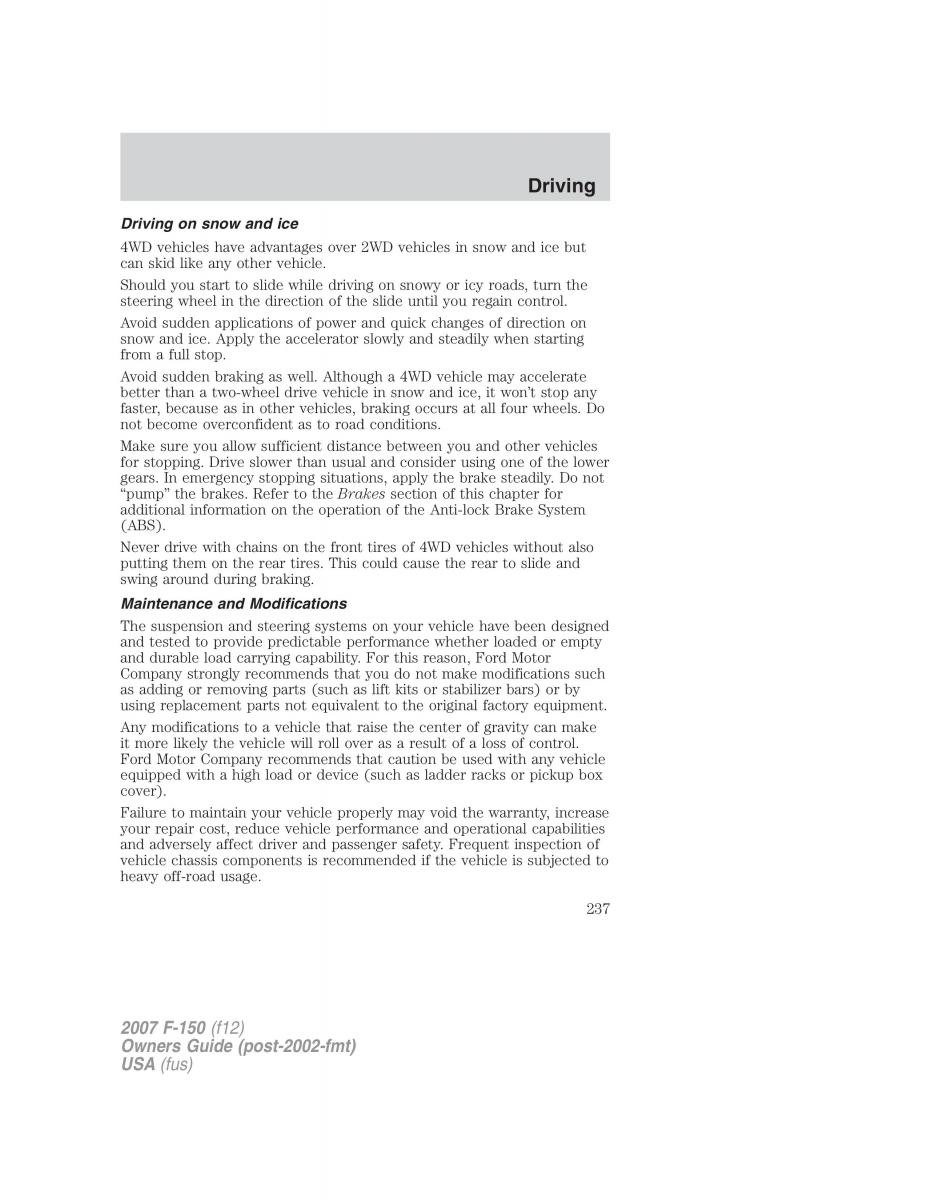 Driving

Driving on snow and ice

4WD vehicles have advantages over 2WD vehicles in snow and ice but can skid like any other vehicle.

Should you start to slide while driving on snowy or icy roads, turn the steering wheel in the direction of the slide until you regain control.

Avoid sudden applications of power and quick changes of direction on snow and ice. Apply the accelerator slowly and steadily when starting from a full stop.

Avoid sudden braking as well. Although a 4WD vehicle may accelerate better than a two-wheel drive vehicle in snow and ice, it won't stop any faster, because as in other vehicles, braking occurs at all four wheels. Do not become overconfident as to road conditions.

Make sure you allow sufficient distance between you and other vehicles for stopping. Drive slower than usual and consider using one of the lower gears. In emergency stopping situations, apply the brake steadily. Do not "pump" the brakes. Refer to the Brakes section of this chapter for additional information on the operation of the Anti-lock Brake System (ABS).

Never drive with chains on the front tires of 4WD vehicles without also putting them on the rear tires. This could cause the rear to slide and swing around during braking.

Maintenance and Modifications

The suspension and steering systems on your vehicle have been designed and tested to provide predictable performance whether loaded or empty and durable load carrying capability. For this reason, Ford Motor Company strongly recommends that you do not make modifications such as adding or removing parts (such as lift kits or stabilizer bars) or by using replacement parts not equivalent to the original factory equipment.

Any modifications to a vehicle that raise the center of gravity can make it more likely the vehicle will roll over as a result of a loss of control. Ford Motor Company recommends that caution be used with any vehicle equipped with a high load or device (such as ladder racks or pickup box cover).

Failure to maintain your vehicle properly may void the warranty, increase your repair cost, reduce vehicle performance and operational capabilities and adversely affect driver and passenger safety. Frequent inspection of vehicle chassis components is recommended if the vehicle is subjected to heavy off-road usage.

237

2007 F-150 (f12)
Owners Guide (post-2002-fmt)
USA (fus)